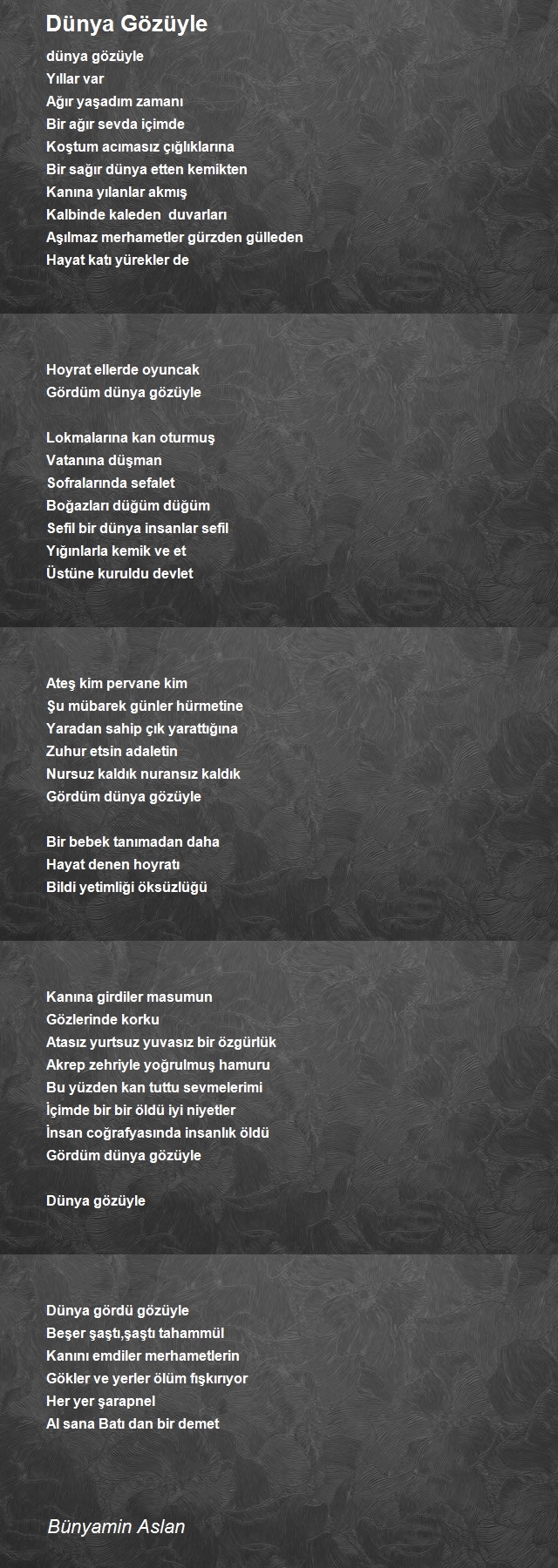 Dünya Gözüyle

dünya gözüyle
Yıllar var
Ağır yaşadım zamanı
Bir ağır sevda içimde
Koştum acımasız çığlıklarına
Bir sağır dünya etten kemikten
Kanına yılanlar akmış
Kalbinde kaleden duvarları
Aşılmaz merhametler gürzden gülleden
Hayat katı yürekler de

Hoyrat ellerde oyuncak
Gördüm dünya gözüyle

Lokmalarına kan oturmuş
Vatanına düşman
Sofralarında sefalet
Boğazları düğüm düğüm
Sefil bir dünya insanlar sefil
Yığınlarla kemik ve et
Üstüne kuruldu devlet

Ateş kim pervane kim
Şu mübarek günler hürmetine
Yaradan sahip çık yarattığına
Zuhur etsin adaletin
Nursuz kaldık nuransız kaldık
Gördüm dünya gözüyle

Bir bebek tanımadan daha
Hayat denen hoyratı
Bildi yetimliği öksüzlüğü

Kanına girdiler masumun
Gözlerinde korku
Atasız yurtsuz yuvasız bir özgürlük
Akrep zehriyle yoğrulmuş hamuru
Bu yüzden kan tuttu sevmelerimi
İçimde bir bir öldü iyi niyetler
İnsan coğrafyasında insanlık öldü
Gördüm dünya gözüyle

Dünya gözüyle

Dünya gördü gözüyle
Beşer şaştı,şaştı tahammül
Kanını emdiler merhametlerin
Gökler ve yerler ölüm fışkırıyor
Her yer şarapnel
Al sana Batı dan bir demet

Bünyamin Aslan